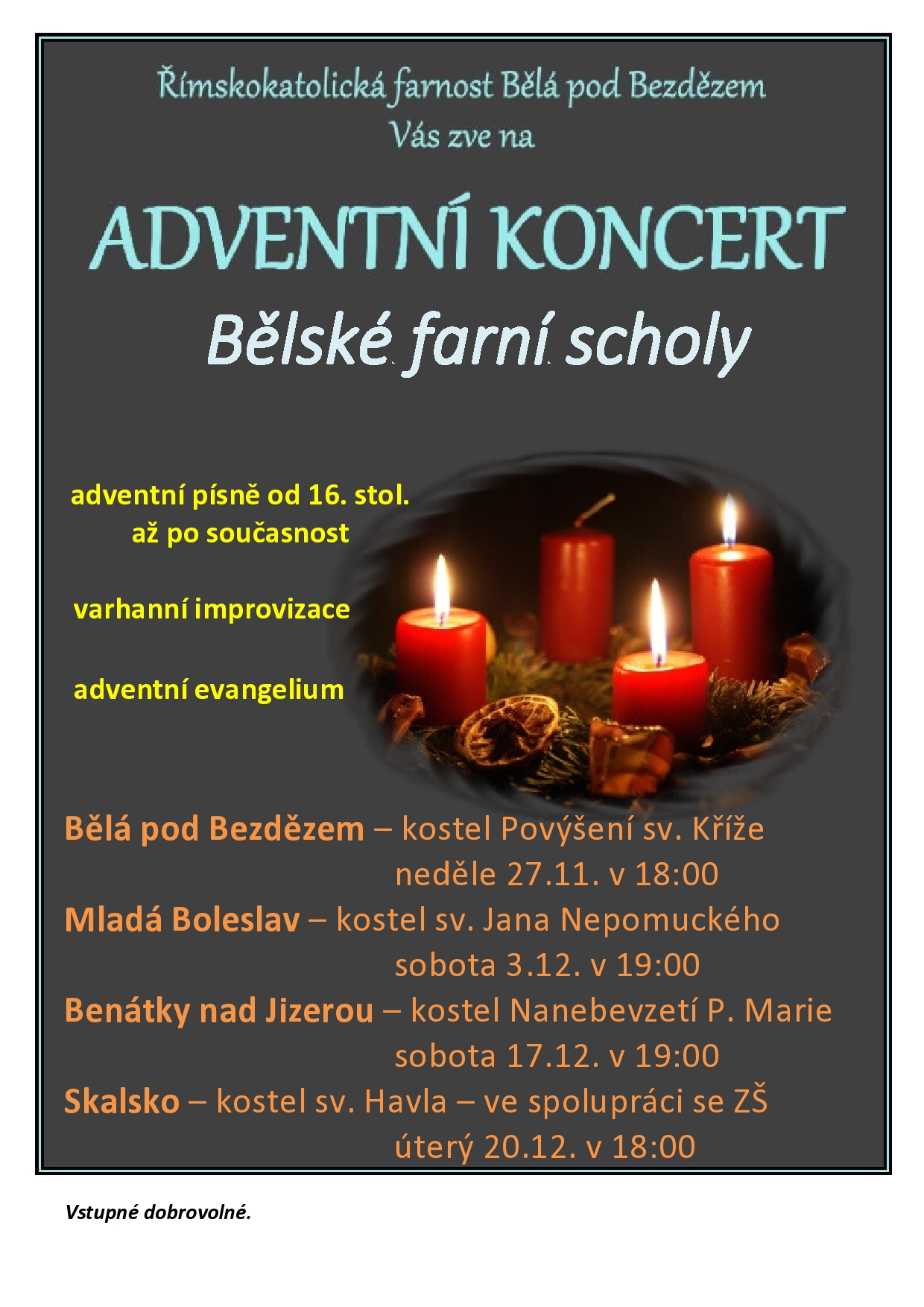 Římskokatolická farnost Bělá pod Bezdězem
Vás zve na

ADVENTNÍ KONCERT

Bělské farní scholy

adventní písně od 16. stol.
až po současnost

varhanní improvizace

adventní evangelium

Bělá pod Bezdězem – kostel Povýšení sv. Kříže
neděle 27.11. v 18:00
Mladá Boleslav – kostel sv. Jana Nepomuckého
sobota 3.12. v 19:00
Benátky nad Jizerou – kostel Nanebevzetí P. Marie
sobota 17.12. v 19:00
Skalsko – kostel sv. Havla – ve spolupráci se ZŠ
úterý 20.12. v 18:00

Vstupné dobrovolné.